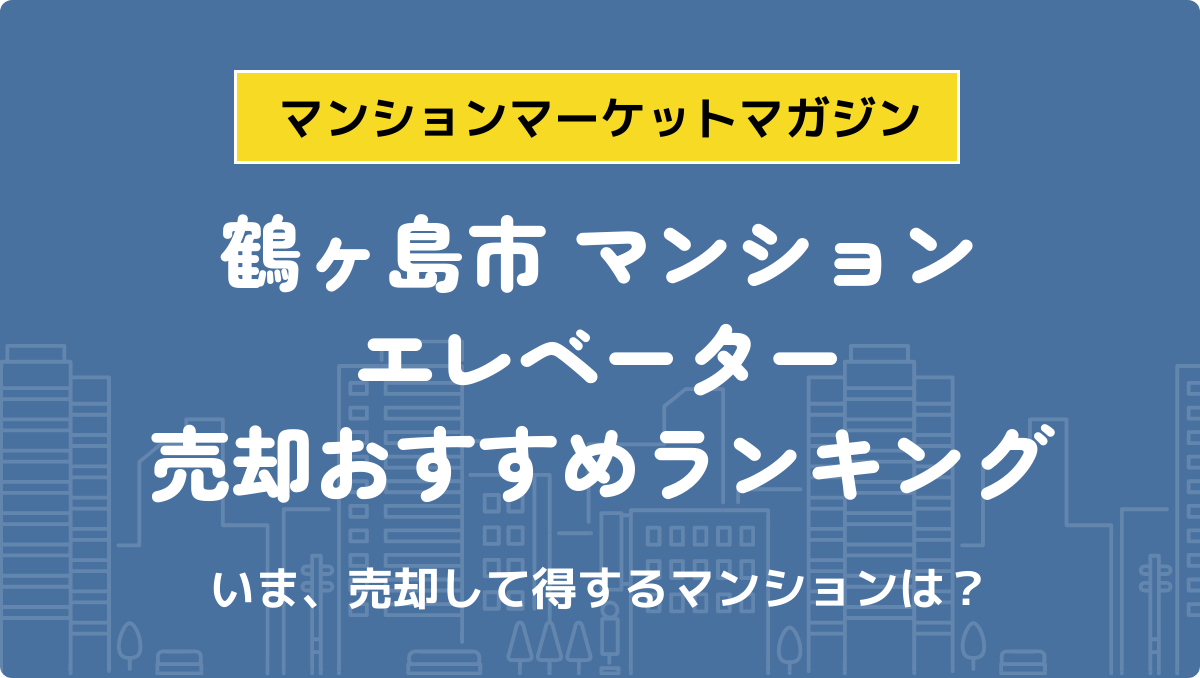 マンションマーケットマガジン

鶴ヶ島市 マンション
エレベーター
売却おすすめランキング

いま、売却して得するマンションは？